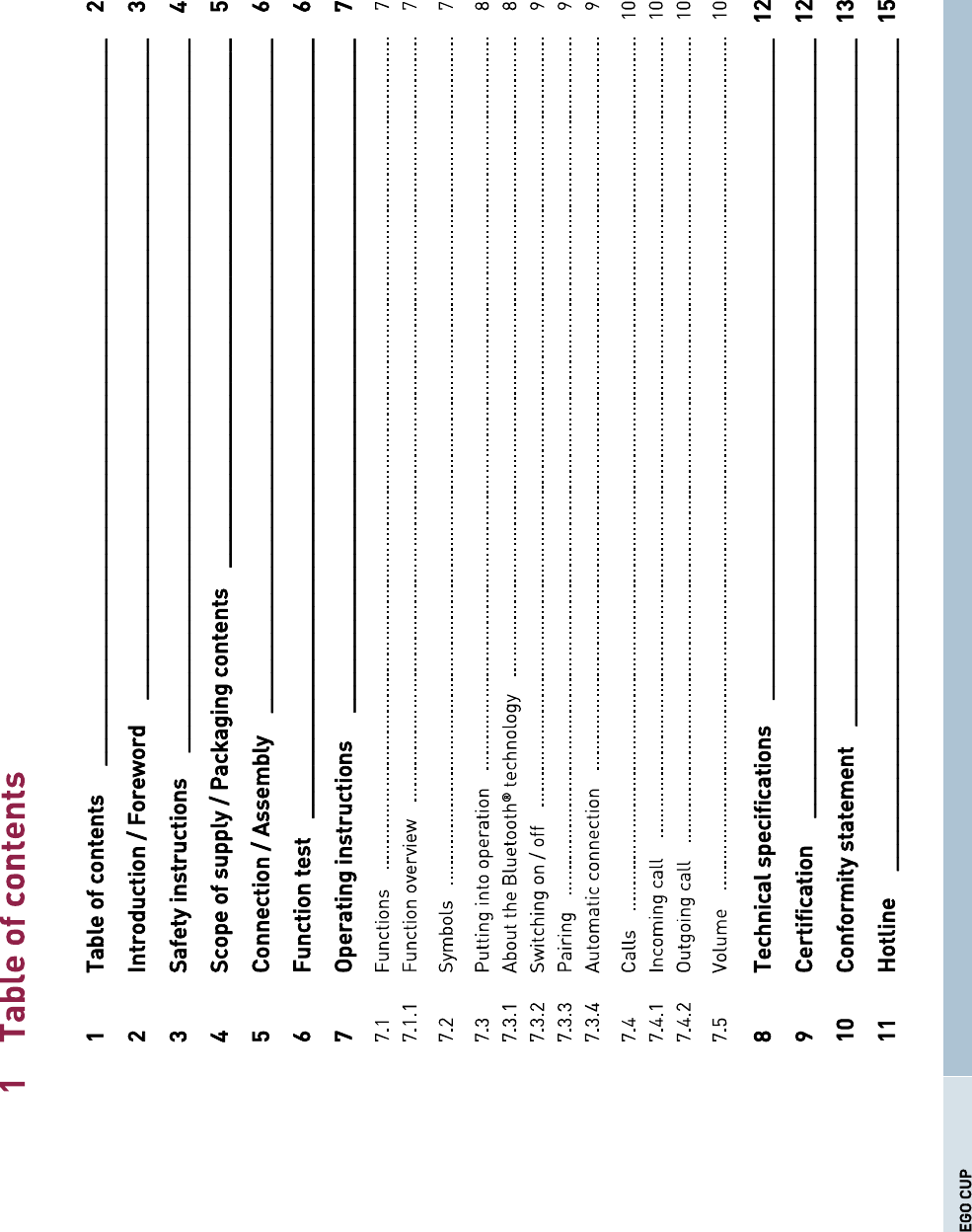 1 Table of contents

1 Table of contents 2
2 Introduction / Foreword 3
3 Safety instructions 4
4 Scope of supply / Packaging contents 5
5 Connection / Assembly 6
6 Function test 6
7 Operating instructions 7
7.1 Functions 7
7.1.1 Function overview 7
7.2 Symbols 7
7.3 Putting into operation 8
7.3.1 About the Bluetooth® technology 8
7.3.2 Switching on / off 9
7.3.3 Pairing 9
7.3.4 Automatic connection 9
7.4 Calls 10
7.4.1 Incoming call 10
7.4.2 Outgoing call 10
7.5 Volume 10
8 Technical specifications 12
9 Certification 12
10 Conformity statement 13
11 Hotline 15

EGO CUP